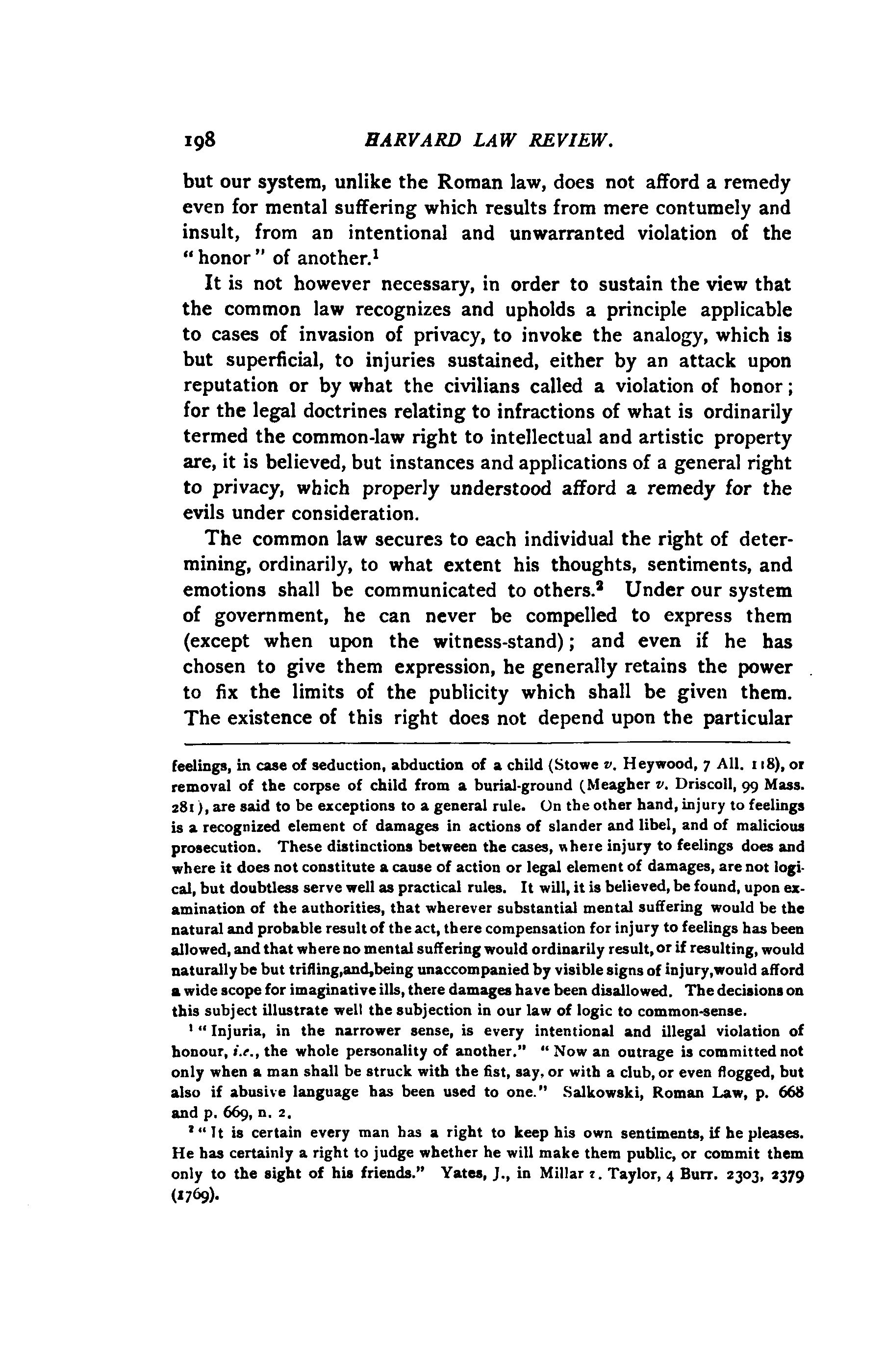 198 HARVARD LAW REVIEW.

but our system, unlike the Roman law, does not afford a remedy even for mental suffering which results from mere contumely and insult, from an intentional and unwarranted violation of the "honor" of another.$^1$

It is not however necessary, in order to sustain the view that the common law recognizes and upholds a principle applicable to cases of invasion of privacy, to invoke the analogy, which is but superficial, to injuries sustained, either by an attack upon reputation or by what the civilians called a violation of honor; for the legal doctrines relating to infractions of what is ordinarily termed the common-law right to intellectual and artistic property are, it is believed, but instances and applications of a general right to privacy, which properly understood afford a remedy for the evils under consideration.

The common law secures to each individual the right of determining, ordinarily, to what extent his thoughts, sentiments, and emotions shall be communicated to others.$^2$ Under our system of government, he can never be compelled to express them (except when upon the witness-stand); and even if he has chosen to give them expression, he generally retains the power to fix the limits of the publicity which shall be given them. The existence of this right does not depend upon the particular

feelings, in case of seduction, abduction of a child (Stowe v. Heywood, 7 All. 118), or removal of the corpse of child from a burial-ground (Meagher v. Driscoll, 99 Mass. 281), are said to be exceptions to a general rule. On the other hand, injury to feelings is a recognized element of damages in actions of slander and libel, and of malicious prosecution. These distinctions between the cases, where injury to feelings does and where it does not constitute a cause of action or legal element of damages, are not logical, but doubtless serve well as practical rules. It will, it is believed, be found, upon examination of the authorities, that wherever substantial mental suffering would be the natural and probable result of the act, there compensation for injury to feelings has been allowed, and that where no mental suffering would ordinarily result, or if resulting, would naturally be but trifling,and,being unaccompanied by visible signs of injury,would afford a wide scope for imaginative ills, there damages have been disallowed. The decisions on this subject illustrate well the subjection in our law of logic to common-sense.

$^1$ "Injuria, in the narrower sense, is every intentional and illegal violation of honour, i.e., the whole personality of another." "Now an outrage is committed not only when a man shall be struck with the fist, say, or with a club, or even flogged, but also if abusive language has been used to one." Salkowski, Roman Law, p. 668 and p. 669, n. 2.

$^2$ "It is certain every man has a right to keep his own sentiments, if he pleases. He has certainly a right to judge whether he will make them public, or commit them only to the sight of his friends." Yates, J., in Millar v. Taylor, 4 Burr. 2303, 2379 (1769).